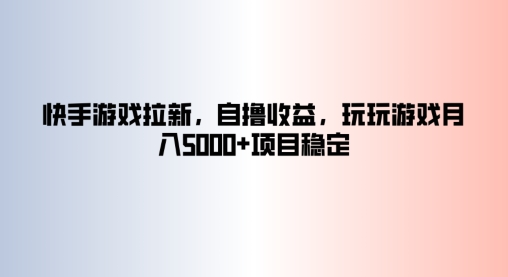 快手游戏拉新，自撸收益，玩玩游戏月入5000+项目稳定